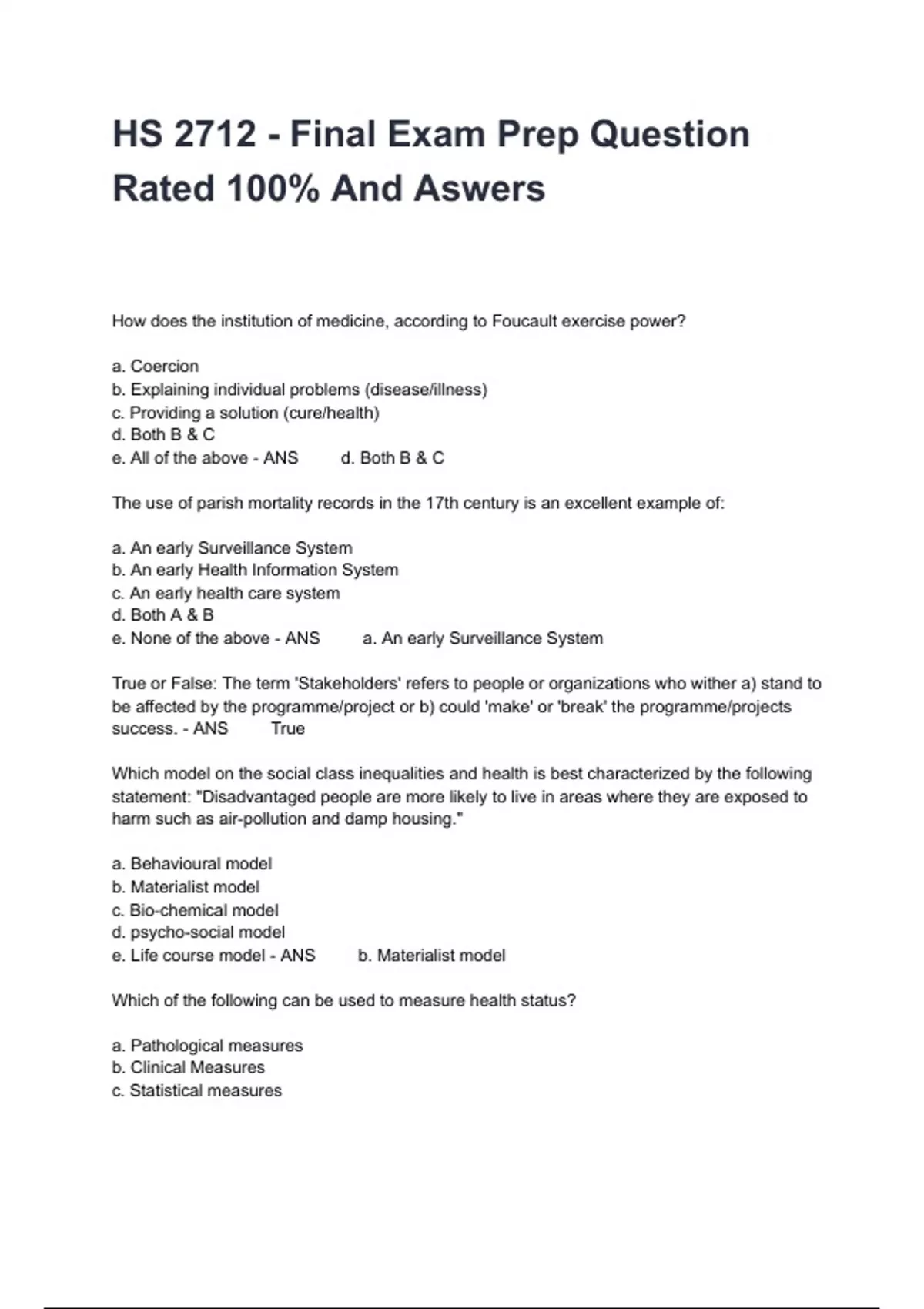 HS 2712 - Final Exam Prep Question Rated 100% And Aswers

How does the institution of medicine, according to Foucault exercise power?

a. Coercion
b. Explaining individual problems (disease/illness)
c. Providing a solution (cure/health)
d. Both B & C
e. All of the above - ANS d. Both B & C

The use of parish mortality records in the 17th century is an excellent example of:

a. An early Surveillance System
b. An early Health Information System
c. An early health care system
d. Both A & B
e. None of the above - ANS a. An early Surveillance System

True or False: The term 'Stakeholders' refers to people or organizations who wither a) stand to be affected by the programme/project or b) could 'make' or 'break' the programme/projects success. - ANS True

Which model on the social class inequalities and health is best characterized by the following statement: "Disadvantaged people are more likely to live in areas where they are exposed to harm such as air-pollution and damp housing."

a. Behavioural model
b. Materialist model
c. Bio-chemical model
d. psycho-social model
e. Life course model - ANS b. Materialist model

Which of the following can be used to measure health status?

a. Pathological measures
b. Clinical Measures
c. Statistical measures